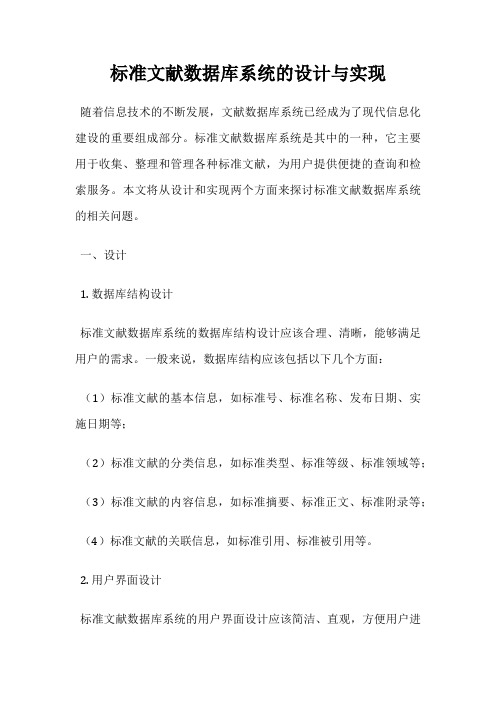 标准文献数据库系统的设计与实现

随着信息技术的不断发展，文献数据库系统已经成为了现代信息化建设的重要组成部分。标准文献数据库系统是其中的一种，它主要用于收集、整理和管理各种标准文献，为用户提供便捷的查询和检索服务。本文将从设计和实现两个方面来探讨标准文献数据库系统的相关问题。

一、设计

1. 数据库结构设计

标准文献数据库系统的数据库结构设计应该合理、清晰，能够满足用户的需求。一般来说，数据库结构应该包括以下几个方面：

（1）标准文献的基本信息，如标准号、标准名称、发布日期、实施日期等；

（2）标准文献的分类信息，如标准类型、标准等级、标准领域等；

（3）标准文献的内容信息，如标准摘要、标准正文、标准附录等；

（4）标准文献的关联信息，如标准引用、标准被引用等。

2. 用户界面设计

标准文献数据库系统的用户界面设计应该简洁、直观，方便用户进